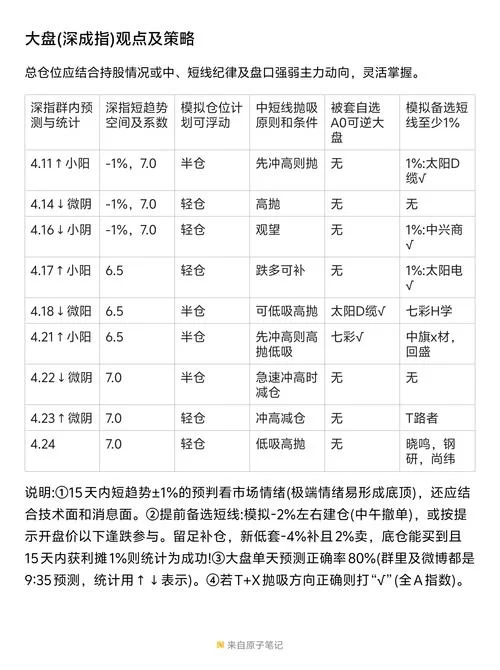 大盘(深成指)观点及策略

总仓位应结合持股情况或中、短线纪律及盘口强弱主力动向，灵活掌握。

| 深指群内预测与统计 | 深指短趋势空间及系数 | 模拟仓位计划可浮动 | 中短线抛吸原则和条件 | 被套自选A0可逆大盘 | 模拟备选短线至少1% |
|---|---|---|---|---|---|
| 4.11↑小阳 | -1%，7.0 | 半仓 | 先冲高则抛 | 无 | 1%:太阳D缆√ |
| 4.14↓微阴 | -1%，7.0 | 轻仓 | 高抛 | 无 | 无 |
| 4.16↓小阴 | -1%，7.0 | 轻仓 | 观望 | 无 | 1%:中兴商√ |
| 4.17↑小阳 | 6.5 | 轻仓 | 跌多可补 | 无 | 1%:太阳电√ |
| 4.18↓微阴 | 6.5 | 半仓 | 可低吸高抛 | 太阳D缆√ | 七彩H学 |
| 4.21↑小阳 | 6.5 | 半仓 | 先冲高则高抛低吸 | 七彩√ | 中旗x材，回盛 |
| 4.22↓微阴 | 7.0 | 半仓 | 急速冲高时减仓 | 无 | 无 |
| 4.23↑微阴 | 7.0 | 轻仓 | 冲高减仓 | 无 | T路者 |
| 4.24 | 7.0 | 轻仓 | 低吸高抛 | 无 | 晓鸣，钢研，尚纬 |

说明:①15天内短趋势±1%的预判看市场情绪(极端情绪易形成底顶)，还应结合技术面和消息面。②提前备选短线:模拟-2%左右建仓(中午撤单)，或按提示开盘价以下逢跌参与。留足补仓，新低套-4%补且2%卖，底仓能买到且15天内获利摊1%则统计为成功!③大盘单天预测正确率80%(群里及微博都是9:35预测，统计用↑↓表示)。④若T+X抛吸方向正确则打“√”(全A指数)。

来自原子笔记